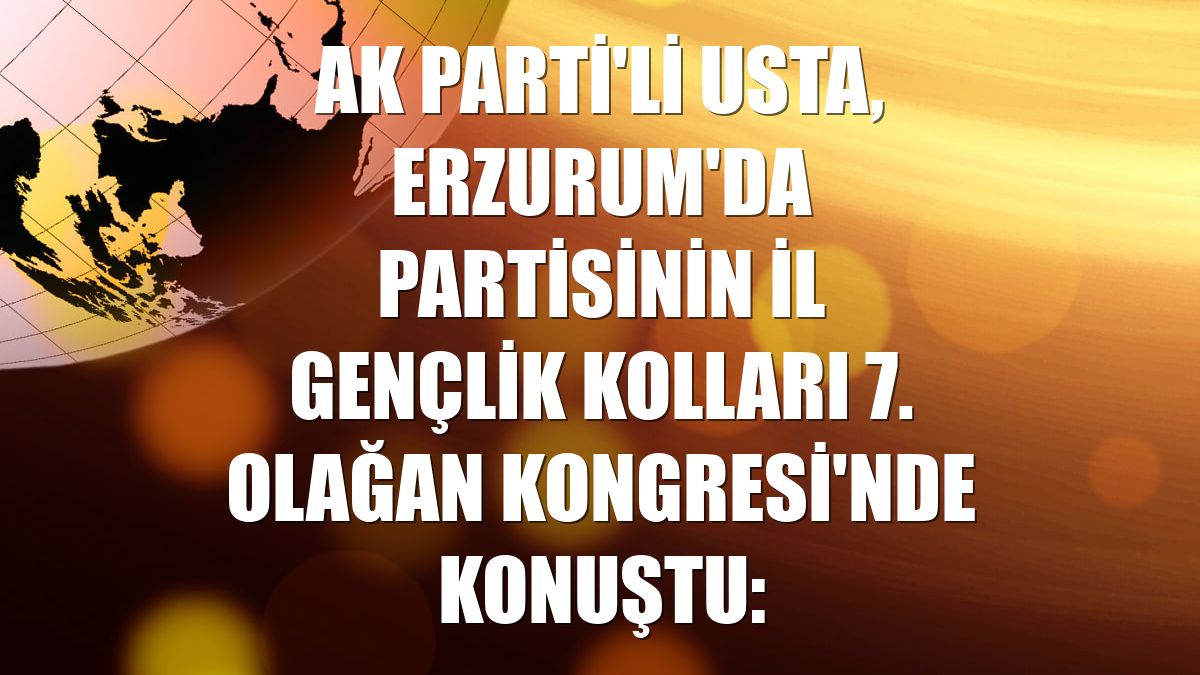 AK PARTİ'Lİ USTA, ERZURUM'DA PARTİSİNİN İL GENÇLİK KOLLARI 7. OLAĞAN KONGRESİ'NDE KONUŞTU: